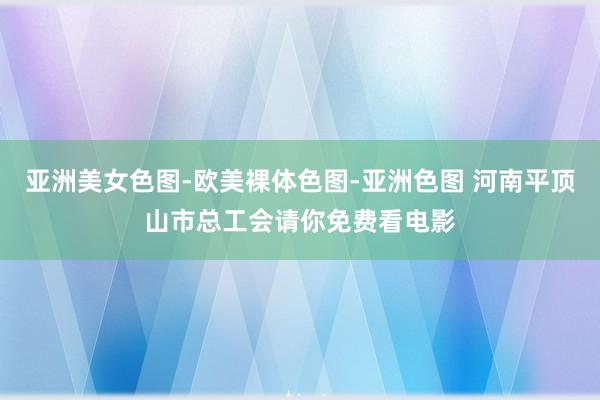 亚洲美女色图-欧美裸体色图-亚洲色图 河南平顶山市总工会请你免费看电影